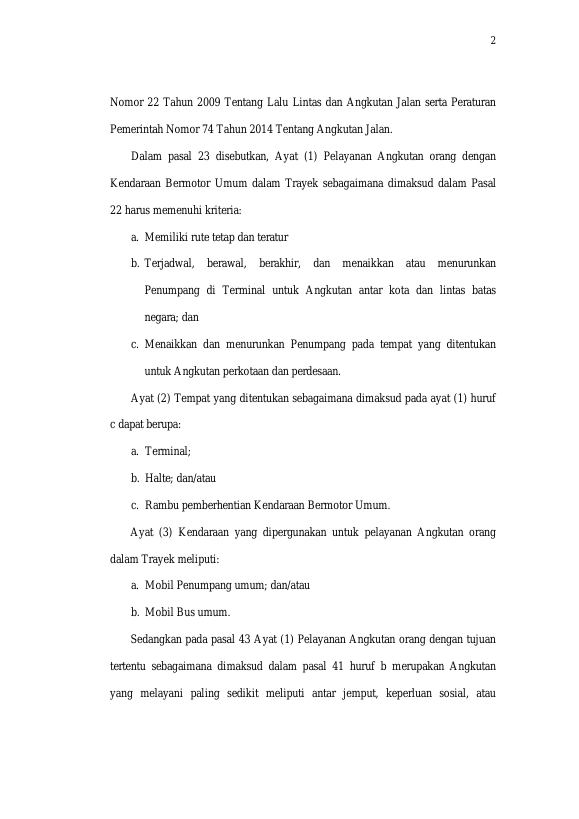 2

Nomor 22 Tahun 2009 Tentang Lalu Lintas dan Angkutan Jalan serta Peraturan Pemerintah Nomor 74 Tahun 2014 Tentang Angkutan Jalan.

Dalam pasal 23 disebutkan, Ayat (1) Pelayanan Angkutan orang dengan Kendaraan Bermotor Umum dalam Trayek sebagaimana dimaksud dalam Pasal 22 harus memenuhi kriteria:

a. Memiliki rute tetap dan teratur

b. Terjadwal, berawal, berakhir, dan menaikkan atau menurunkan Penumpang di Terminal untuk Angkutan antar kota dan lintas batas negara; dan

c. Menaikkan dan menurunkan Penumpang pada tempat yang ditentukan untuk Angkutan perkotaan dan perdesaan.

Ayat (2) Tempat yang ditentukan sebagaimana dimaksud pada ayat (1) huruf c dapat berupa:

a. Terminal;

b. Halte; dan/atau

c. Rambu pemberhentian Kendaraan Bermotor Umum.

Ayat (3) Kendaraan yang dipergunakan untuk pelayanan Angkutan orang dalam Trayek meliputi:

a. Mobil Penumpang umum; dan/atau

b. Mobil Bus umum.

Sedangkan pada pasal 43 Ayat (1) Pelayanan Angkutan orang dengan tujuan tertentu sebagaimana dimaksud dalam pasal 41 huruf b merupakan Angkutan yang melayani paling sedikit meliputi antar jemput, keperluan sosial, atau